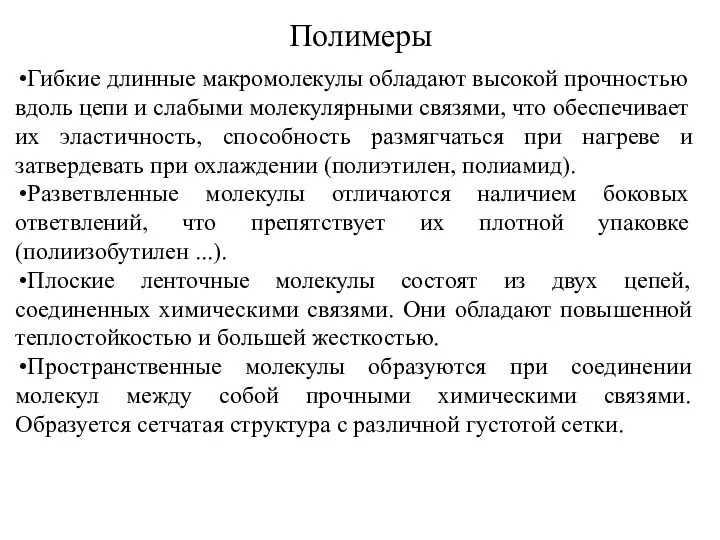 Полимеры

•Гибкие длинные макромолекулы обладают высокой прочностью вдоль цепи и слабыми молекулярными связями, что обеспечивает их эластичность, способность размягчаться при нагреве и затвердевать при охлаждении (полиэтилен, полиамид).

•Разветвленные молекулы отличаются наличием боковых ответвлений, что препятствует их плотной упаковке (полиизобутилен ...).

•Плоские ленточные молекулы состоят из двух цепей, соединенных химическими связями. Они обладают повышенной теплостойкостью и большей жесткостью.

•Пространственные молекулы образуются при соединении молекул между собой прочными химическими связями. Образуется сетчатая структура с различной густотой сетки.